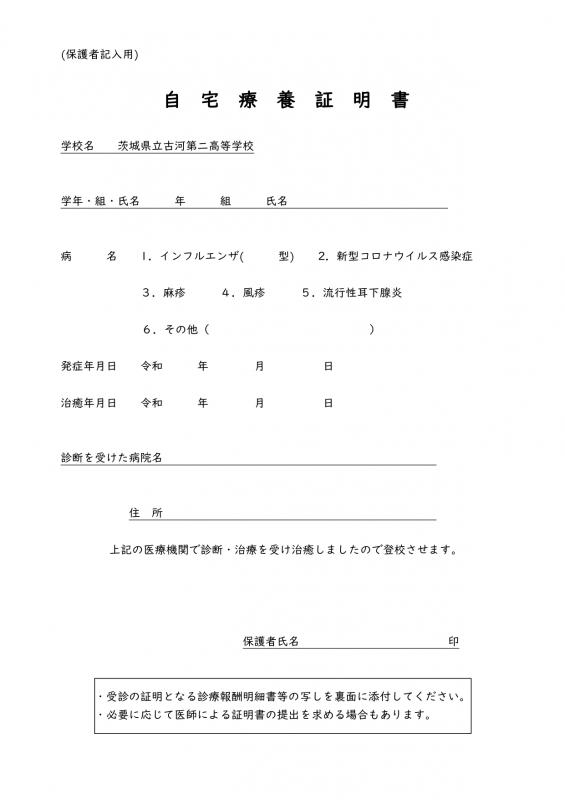 (保護者記入用)

自 宅 療 養 証 明 書

学校名　茨城県立古河第二高等学校

学年・組・氏名　　年　　組　　氏名

病　　名　1．インフルエンザ(　　型)　2．新型コロナウイルス感染症

3．麻疹　　4．風疹　　5．流行性耳下腺炎

6．その他（　　　　　　　　　　）

発症年月日　令和　　年　　月　　日

治癒年月日　令和　　年　　月　　日

診断を受けた病院名

住　所

上記の医療機関で診断・治療を受け治癒しましたので登校させます。

保護者氏名　　　　　　　　印

・受診の証明となる診療報酬明細書等の写しを裏面に添付してください。
・必要に応じて医師による証明書の提出を求める場合もあります。